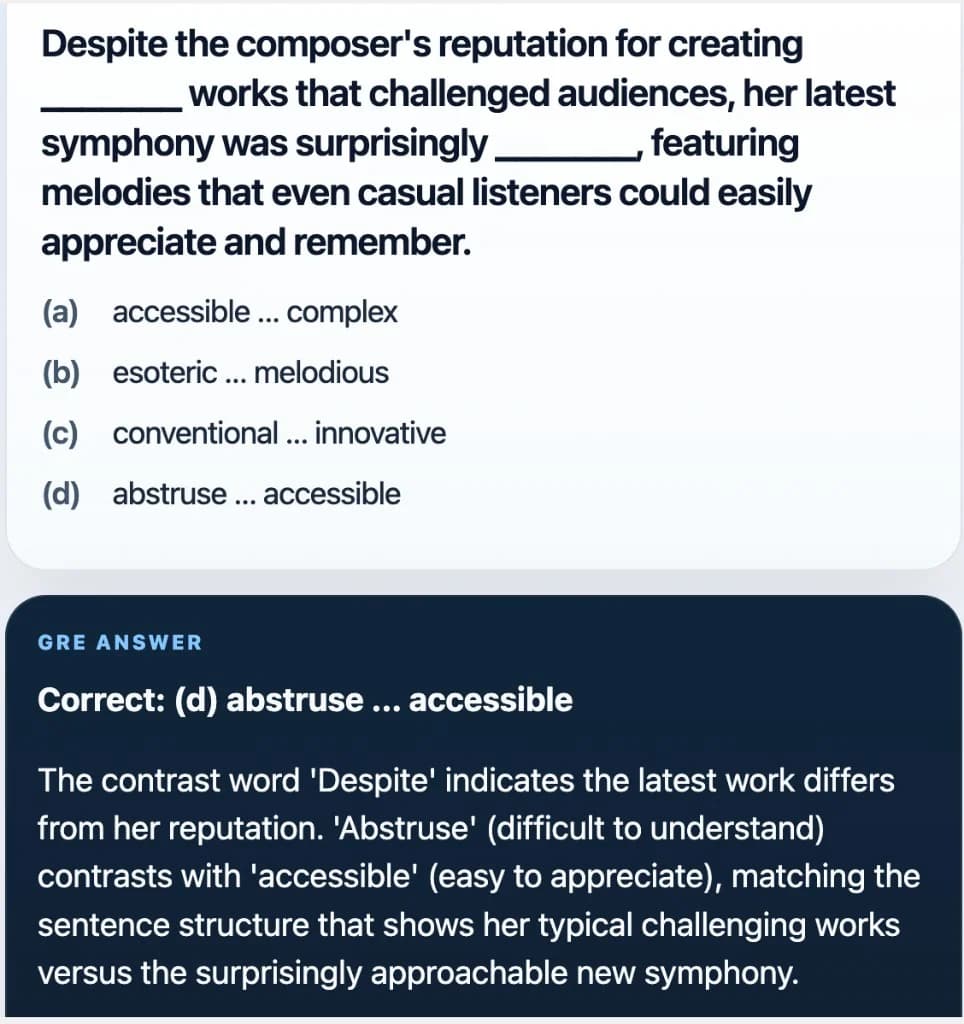 Despite the composer's reputation for creating ________ works that challenged audiences, her latest symphony was surprisingly ________, featuring melodies that even casual listeners could easily appreciate and remember.

(a) accessible ... complex

(b) esoteric ... melodious

(c) conventional ... innovative

(d) abstruse ... accessible

GRE ANSWER

Correct: (d) abstruse ... accessible

The contrast word 'Despite' indicates the latest work differs from her reputation. 'Abstruse' (difficult to understand) contrasts with 'accessible' (easy to appreciate), matching the sentence structure that shows her typical challenging works versus the surprisingly approachable new symphony.